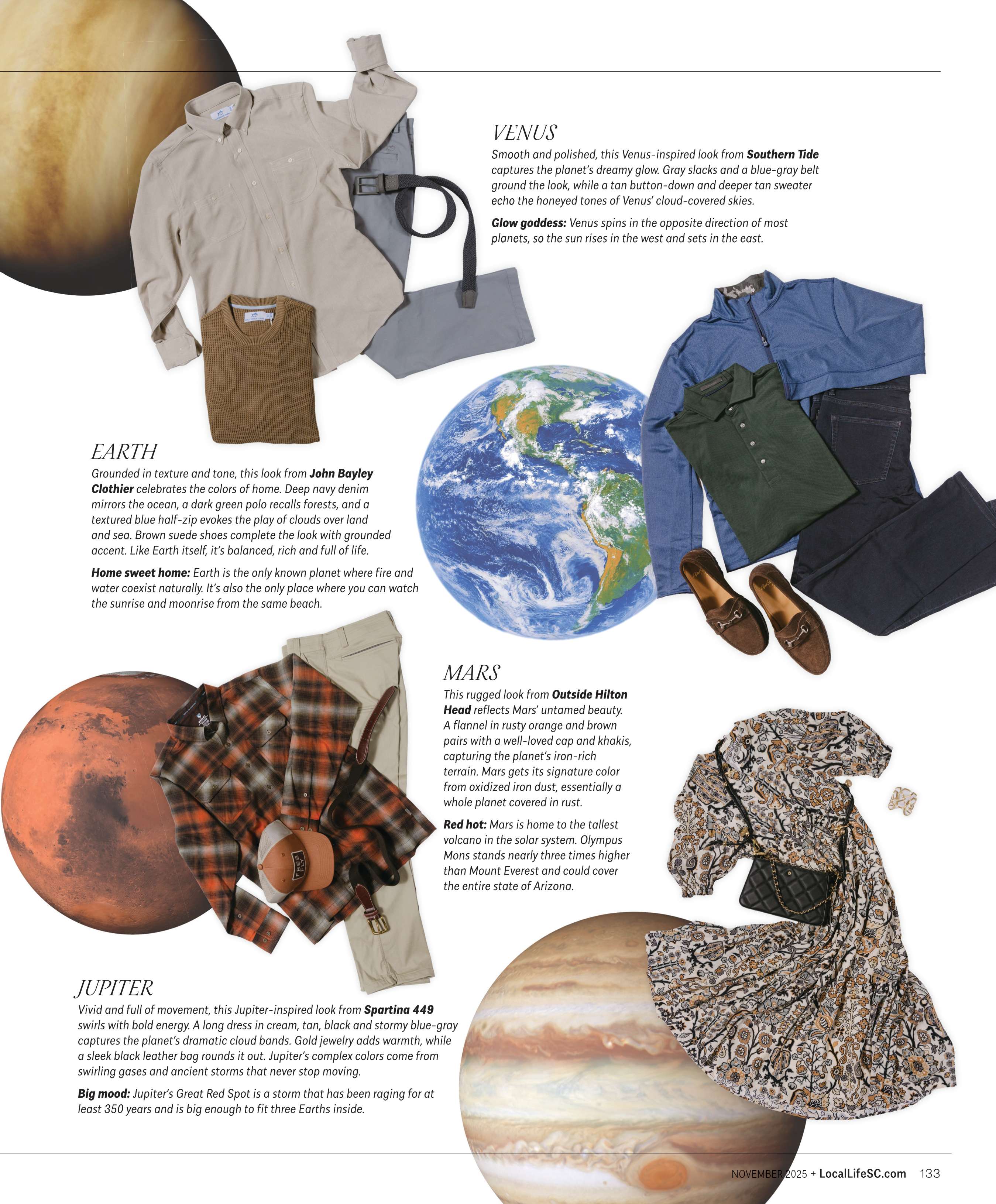 VENUS

Smooth and polished, this Venus-inspired look from Southern Tide captures the planet's dreamy glow. Gray slacks and a blue-gray belt ground the look, while a tan button-down and deeper tan sweater echo the honeyed tones of Venus' cloud-covered skies.

Glow goddess: Venus spins in the opposite direction of most planets, so the sun rises in the west and sets in the east.

EARTH

Grounded in texture and tone, this look from John Bayley Clothier celebrates the colors of home. Deep navy denim mirrors the ocean, a dark green polo recalls forests, and a textured blue half-zip evokes the play of clouds over land and sea. Brown suede shoes complete the look with grounded accent. Like Earth itself, it's balanced, rich and full of life.

Home sweet home: Earth is the only known planet where fire and water coexist naturally. It's also the only place where you can watch the sunrise and moonrise from the same beach.

MARS

This rugged look from Outside Hilton Head reflects Mars' untamed beauty. A flannel in rusty orange and brown pairs with a well-loved cap and khakis, capturing the planet's iron-rich terrain. Mars gets its signature color from oxidized iron dust, essentially a whole planet covered in rust.

Red hot: Mars is home to the tallest volcano in the solar system. Olympus Mons stands nearly three times higher than Mount Everest and could cover the entire state of Arizona.

JUPITER

Vivid and full of movement, this Jupiter-inspired look from Spartina 449 swirls with bold energy. A long dress in cream, tan, black and stormy blue-gray captures the planet's dramatic cloud bands. Gold jewelry adds warmth, while a sleek black leather bag rounds it out. Jupiter's complex colors come from swirling gases and ancient storms that never stop moving.

Big mood: Jupiter's Great Red Spot is a storm that has been raging for at least 350 years and is big enough to fit three Earths inside.

NOVEMBER 2025 + LocalLifeSC.com 133